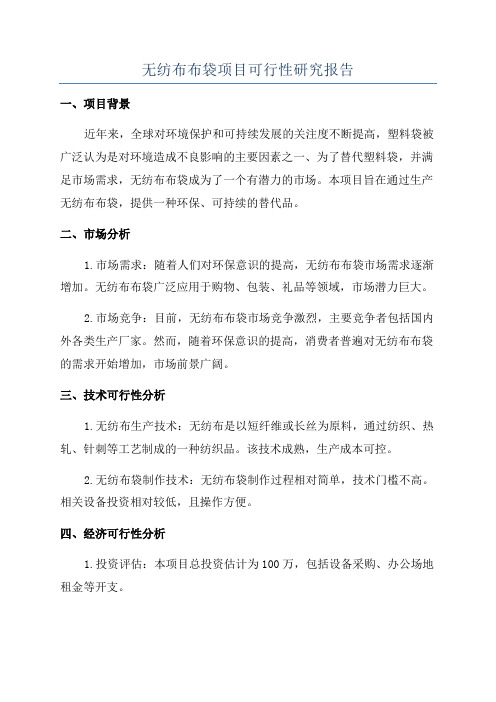 无纺布布袋项目可行性研究报告

一、项目背景

近年来，全球对环境保护和可持续发展的关注度不断提高，塑料袋被广泛认为是对环境造成不良影响的主要因素之一、为了替代塑料袋，并满足市场需求，无纺布布袋成为了一个有潜力的市场。本项目旨在通过生产无纺布布袋，提供一种环保、可持续的替代品。

二、市场分析

1.市场需求：随着人们对环保意识的提高，无纺布布袋市场需求逐渐增加。无纺布布袋广泛应用于购物、包装、礼品等领域，市场潜力巨大。

2.市场竞争：目前，无纺布布袋市场竞争激烈，主要竞争者包括国内外各类生产厂家。然而，随着环保意识的提高，消费者普遍对无纺布布袋的需求开始增加，市场前景广阔。

三、技术可行性分析

1.无纺布生产技术：无纺布是以短纤维或长丝为原料，通过纺织、热轧、针刺等工艺制成的一种纺织品。该技术成熟，生产成本可控。

2.无纺布袋制作技术：无纺布袋制作过程相对简单，技术门槛不高。相关设备投资相对较低，且操作方便。

四、经济可行性分析

1.投资评估：本项目总投资估计为100万，包括设备采购、办公场地租金等开支。